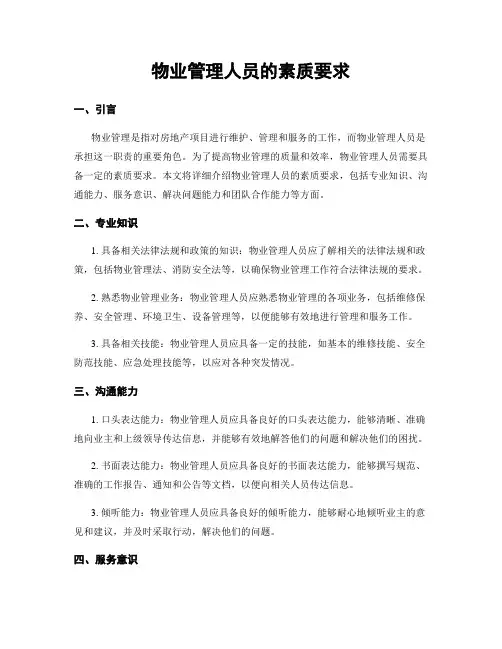 物业管理人员的素质要求

一、引言

物业管理是指对房地产项目进行维护、管理和服务的工作，而物业管理人员是承担这一职责的重要角色。为了提高物业管理的质量和效率，物业管理人员需要具备一定的素质要求。本文将详细介绍物业管理人员的素质要求，包括专业知识、沟通能力、服务意识、解决问题能力和团队合作能力等方面。

二、专业知识

1. 具备相关法律法规和政策的知识：物业管理人员应了解相关的法律法规和政策，包括物业管理法、消防安全法等，以确保物业管理工作符合法律法规的要求。

2. 熟悉物业管理业务：物业管理人员应熟悉物业管理的各项业务，包括维修保养、安全管理、环境卫生、设备管理等，以便能够有效地进行管理和服务工作。

3. 具备相关技能：物业管理人员应具备一定的技能，如基本的维修技能、安全防范技能、应急处理技能等，以应对各种突发情况。

三、沟通能力

1. 口头表达能力：物业管理人员应具备良好的口头表达能力，能够清晰、准确地向业主和上级领导传达信息，并能够有效地解答他们的问题和解决他们的困扰。

2. 书面表达能力：物业管理人员应具备良好的书面表达能力，能够撰写规范、准确的工作报告、通知和公告等文档，以便向相关人员传达信息。

3. 倾听能力：物业管理人员应具备良好的倾听能力，能够耐心地倾听业主的意见和建议，并及时采取行动，解决他们的问题。

四、服务意识